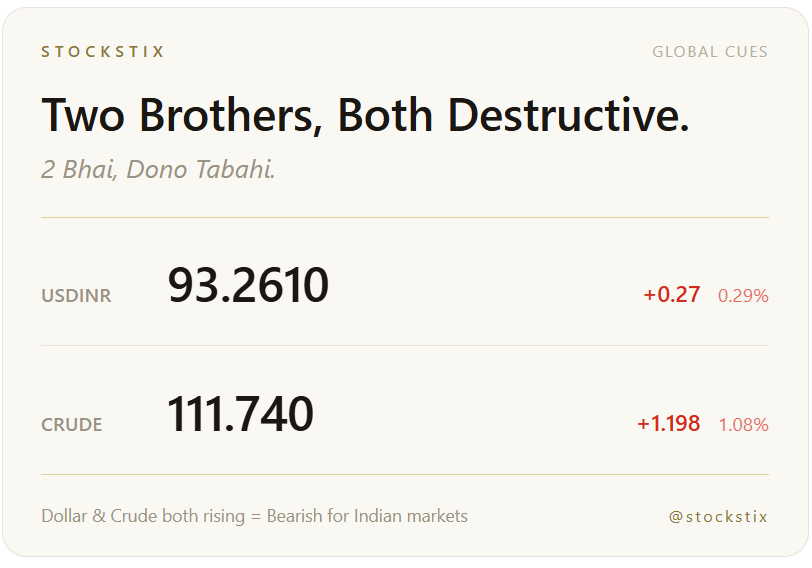 STOCKSTIX GLOBAL CUES

Two Brothers, Both Destructive.

2 Bhai, Dono Tabahi.

USDINR 93.2610 +0.27 0.29%

CRUDE 111.740 +1.198 1.08%

Dollar & Crude both rising = Bearish for Indian markets @stockstix